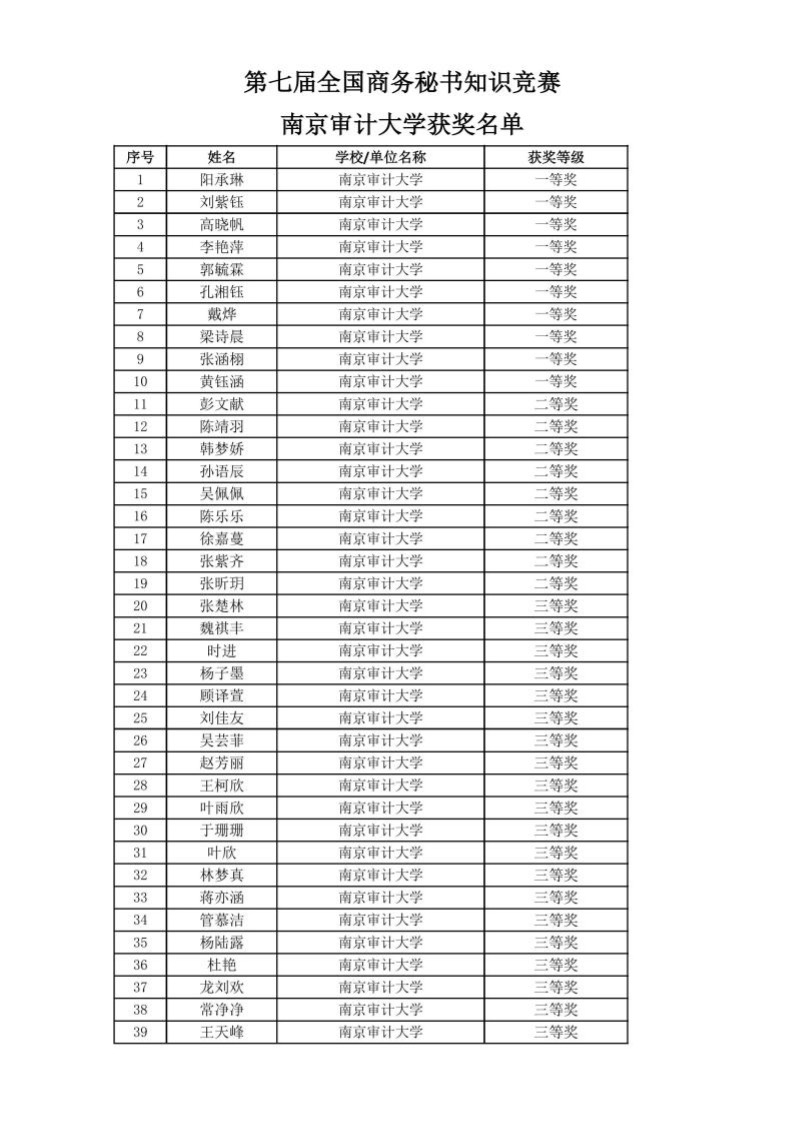 第七届全国商务秘书知识竞赛

南京审计大学获奖名单

| 序号 | 姓名 | 学校/单位名称 | 获奖等级 |
|---|---|---|---|
| 1 | 阳承琳 | 南京审计大学 | 一等奖 |
| 2 | 刘紫钰 | 南京审计大学 | 一等奖 |
| 3 | 高晓帆 | 南京审计大学 | 一等奖 |
| 4 | 李艳萍 | 南京审计大学 | 一等奖 |
| 5 | 郭毓霖 | 南京审计大学 | 一等奖 |
| 6 | 孔湘钰 | 南京审计大学 | 一等奖 |
| 7 | 戴烨 | 南京审计大学 | 一等奖 |
| 8 | 梁诗晨 | 南京审计大学 | 一等奖 |
| 9 | 张涵栩 | 南京审计大学 | 一等奖 |
| 10 | 黄钰涵 | 南京审计大学 | 一等奖 |
| 11 | 彭文献 | 南京审计大学 | 二等奖 |
| 12 | 陈靖羽 | 南京审计大学 | 二等奖 |
| 13 | 韩梦娇 | 南京审计大学 | 二等奖 |
| 14 | 孙语辰 | 南京审计大学 | 二等奖 |
| 15 | 吴佩佩 | 南京审计大学 | 二等奖 |
| 16 | 陈乐乐 | 南京审计大学 | 二等奖 |
| 17 | 徐嘉蔓 | 南京审计大学 | 二等奖 |
| 18 | 张紫齐 | 南京审计大学 | 二等奖 |
| 19 | 张昕玥 | 南京审计大学 | 二等奖 |
| 20 | 张楚林 | 南京审计大学 | 三等奖 |
| 21 | 魏祺丰 | 南京审计大学 | 三等奖 |
| 22 | 时进 | 南京审计大学 | 三等奖 |
| 23 | 杨子墨 | 南京审计大学 | 三等奖 |
| 24 | 顾译萱 | 南京审计大学 | 三等奖 |
| 25 | 刘佳友 | 南京审计大学 | 三等奖 |
| 26 | 吴芸菲 | 南京审计大学 | 三等奖 |
| 27 | 赵芳丽 | 南京审计大学 | 三等奖 |
| 28 | 王柯欣 | 南京审计大学 | 三等奖 |
| 29 | 叶雨欣 | 南京审计大学 | 三等奖 |
| 30 | 于珊珊 | 南京审计大学 | 三等奖 |
| 31 | 叶欣 | 南京审计大学 | 三等奖 |
| 32 | 林梦真 | 南京审计大学 | 三等奖 |
| 33 | 蒋亦涵 | 南京审计大学 | 三等奖 |
| 34 | 管慕洁 | 南京审计大学 | 三等奖 |
| 35 | 杨陆露 | 南京审计大学 | 三等奖 |
| 36 | 杜艳 | 南京审计大学 | 三等奖 |
| 37 | 龙刘欢 | 南京审计大学 | 三等奖 |
| 38 | 常净净 | 南京审计大学 | 三等奖 |
| 39 | 王天峰 | 南京审计大学 | 三等奖 |